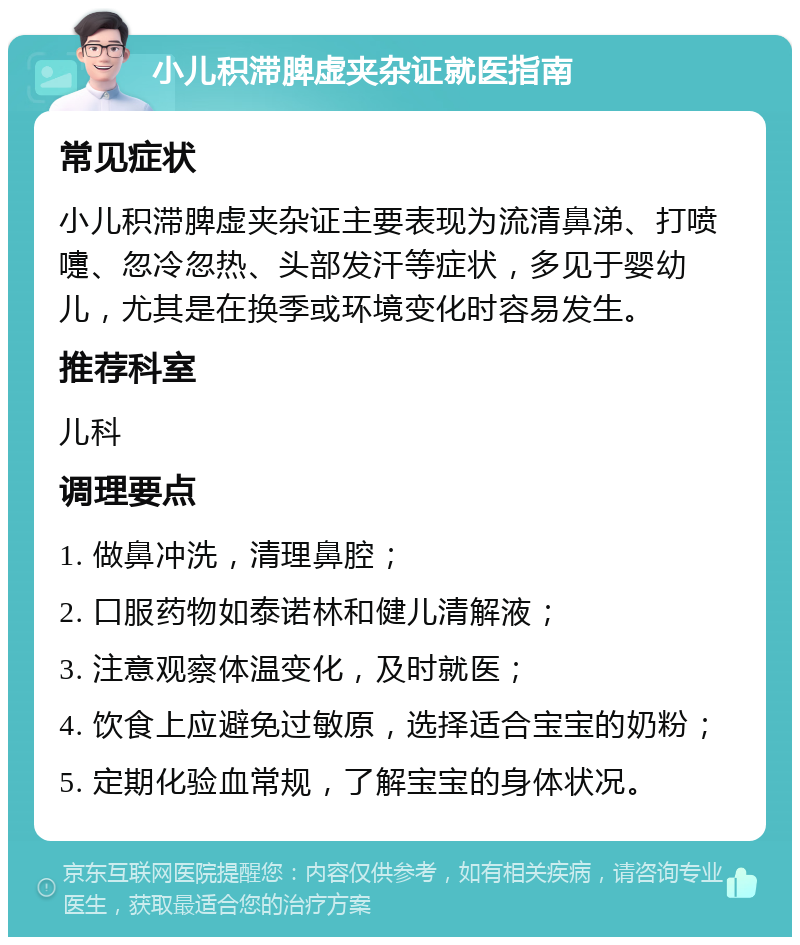 小儿积滞脾虚夹杂证就医指南

常见症状

小儿积滞脾虚夹杂证主要表现为流清鼻涕、打喷嚏、忽冷忽热、头部发汗等症状，多见于婴幼儿，尤其是在换季或环境变化时容易发生。

推荐科室

儿科

调理要点

1. 做鼻冲洗，清理鼻腔；

2. 口服药物如泰诺林和健儿清解液；

3. 注意观察体温变化，及时就医；

4. 饮食上应避免过敏原，选择适合宝宝的奶粉；

5. 定期化验血常规，了解宝宝的身体状况。

京东互联网医院提醒您：内容仅供参考，如有相关疾病，请咨询专业医生，获取最适合您的治疗方案